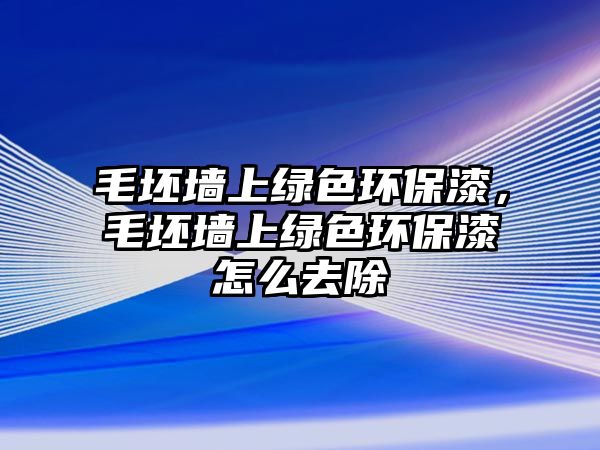 毛坯墙上绿色环保漆，毛坯墙上绿色环保漆怎么去除